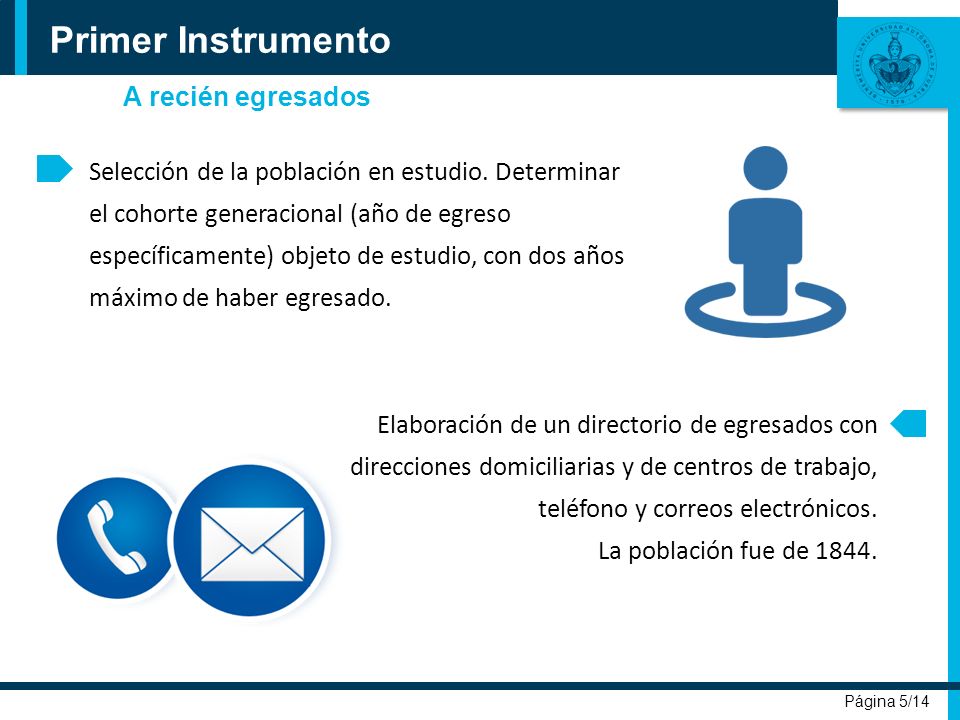 Primer Instrumento

A recién egresados

Selección de la población en estudio. Determinar el cohorte generacional (año de egreso específicamente) objeto de estudio, con dos años máximo de haber egresado.

Elaboración de un directorio de egresados con direcciones domiciliarias y de centros de trabajo, teléfono y correos electrónicos.
La población fue de 1844.

Página 5/14